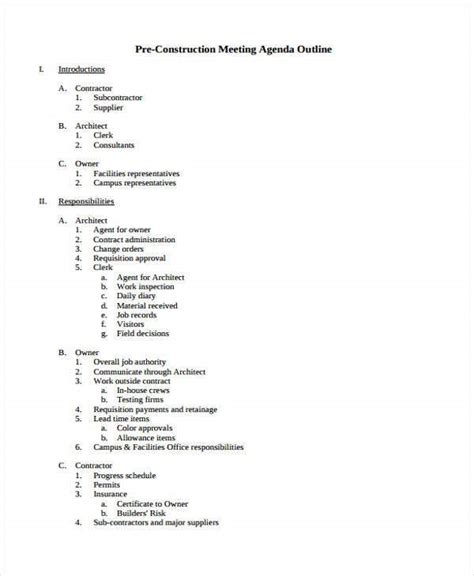 Pre-Construction Meeting Agenda Outline

I. Introductions

A. Contractor
1. Subcontractor
2. Supplier

B. Architect
1. Clerk
2. Consultants

C. Owner
1. Facilities representatives
2. Campus representatives

II. Responsibilities

A. Architect
1. Agent for owner
2. Contract administration
3. Change orders
4. Requisition approval
5. Clerk
a. Agent for Architect
b. Work inspection
c. Daily diary
d. Material received
e. Job records
f. Visitors
g. Field decisions

B. Owner
1. Overall job authority
2. Communicate through Architect
3. Work outside contract
a. In-house crews
b. Testing firms
4. Requisition payments and retainage
5. Lead time items
a. Color approvals
b. Allowance items
6. Campus & Facilities Office responsibilities

C. Contractor
1. Progress schedule
2. Permits
3. Insurance
a. Certificate to Owner
b. Builders' Risk
4. Sub-contractors and major suppliers